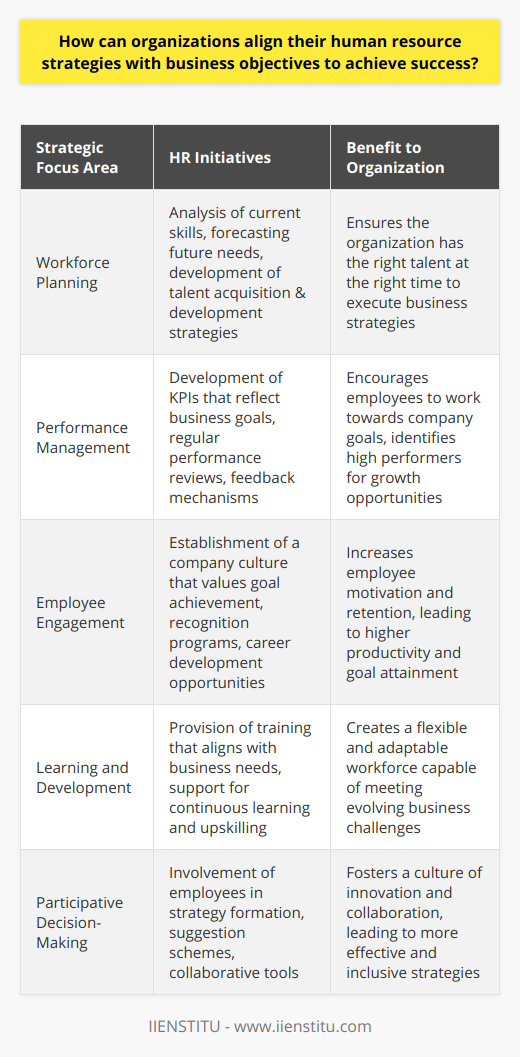 How can organizations align their human resource strategies with business objectives to achieve success?

| Strategic Focus Area | HR Initiatives | Benefit to Organization |
|---|---|---|
| Workforce Planning | Analysis of current skills, forecasting future needs, development of talent acquisition & development strategies | Ensures the organization has the right talent at the right time to execute business strategies |
| Performance Management | Development of KPIs that reflect business goals, regular performance reviews, feedback mechanisms | Encourages employees to work towards company goals, identifies high performers for growth opportunities |
| Employee Engagement | Establishment of a company culture that values goal achievement, recognition programs, career development opportunities | Increases employee motivation and retention, leading to higher productivity and goal attainment |
| Learning and Development | Provision of training that aligns with business needs, support for continuous learning and upskilling | Creates a flexible and adaptable workforce capable of meeting evolving business challenges |
| Participative Decision-Making | Involvement of employees in strategy formation, suggestion schemes, collaborative tools | Fosters a culture of innovation and collaboration, leading to more effective and inclusive strategies |

IIENSTITU - www.iienstitu.com